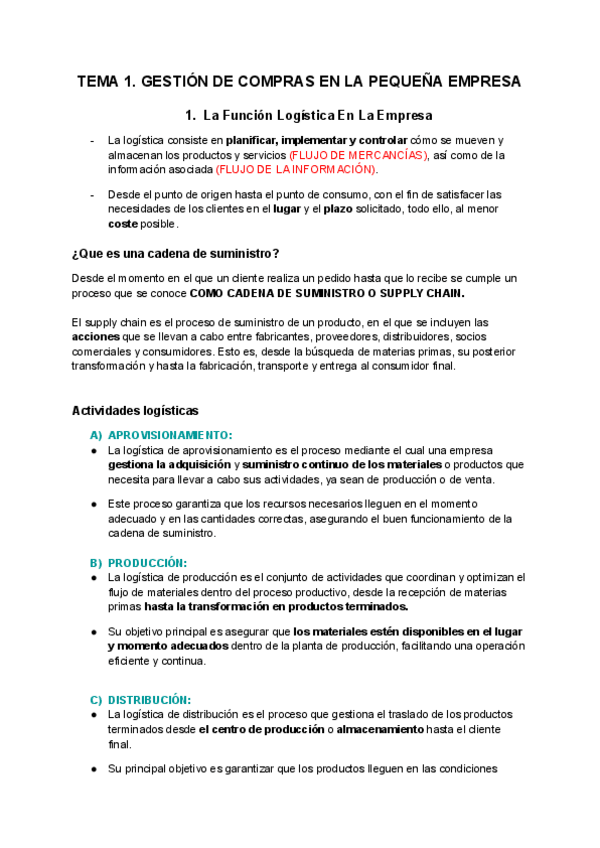 TEMA 1. GESTIÓN DE COMPRAS EN LA PEQUEÑA EMPRESA

1. La Función Logística En La Empresa

- La logística consiste en planificar, implementar y controlar cómo se mueven y almacenan los productos y servicios (FLUJO DE MERCANCÍAS), así como de la información asociada (FLUJO DE LA INFORMACIÓN).

- Desde el punto de origen hasta el punto de consumo, con el fin de satisfacer las necesidades de los clientes en el lugar y el plazo solicitado, todo ello, al menor coste posible.

¿Que es una cadena de suministro?

Desde el momento en el que un cliente realiza un pedido hasta que lo recibe se cumple un proceso que se conoce COMO CADENA DE SUMINISTRO O SUPPLY CHAIN.

El supply chain es el proceso de suministro de un producto, en el que se incluyen las acciones que se llevan a cabo entre fabricantes, proveedores, distribuidores, socios comerciales y consumidores. Esto es, desde la búsqueda de materias primas, su posterior transformación y hasta la fabricación, transporte y entrega al consumidor final.

Actividades logísticas

A) APROVISIONAMIENTO:
● La logística de aprovisionamiento es el proceso mediante el cual una empresa gestiona la adquisición y suministro continuo de los materiales o productos que necesita para llevar a cabo sus actividades, ya sean de producción o de venta.

● Este proceso garantiza que los recursos necesarios lleguen en el momento adecuado y en las cantidades correctas, asegurando el buen funcionamiento de la cadena de suministro.

B) PRODUCCIÓN:
● La logística de producción es el conjunto de actividades que coordinan y optimizan el flujo de materiales dentro del proceso productivo, desde la recepción de materias primas hasta la transformación en productos terminados.

● Su objetivo principal es asegurar que los materiales estén disponibles en el lugar y momento adecuados dentro de la planta de producción, facilitando una operación eficiente y continua.

C) DISTRIBUCIÓN:
● La logística de distribución es el proceso que gestiona el traslado de los productos terminados desde el centro de producción o almacenamiento hasta el cliente final.

● Su principal objetivo es garantizar que los productos lleguen en las condiciones